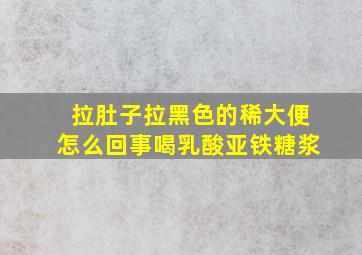 拉肚子拉黑色的稀大便
怎么回事喝乳酸亚铁糖浆